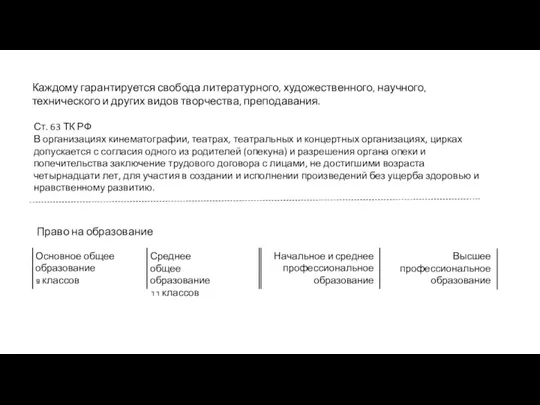 Каждому гарантируется свобода литературного, художественного, научного, технического и других видов творчества, преподавания.

Ст. 63 ТК РФ
В организациях кинематографии, театрах, театральных и концертных организациях, цирках допускается с согласия одного из родителей (опекуна) и разрешения органа опеки и попечительства заключение трудового договора с лицами, не достигшими возраста четырнадцати лет, для участия в создании и исполнении произведений без ущерба здоровью и нравственному развитию.

Право на образование

Основное общее образование 9 классов

Среднее общее образование 11 классов

Начальное и среднее профессиональное образование

Высшее профессиональное образование